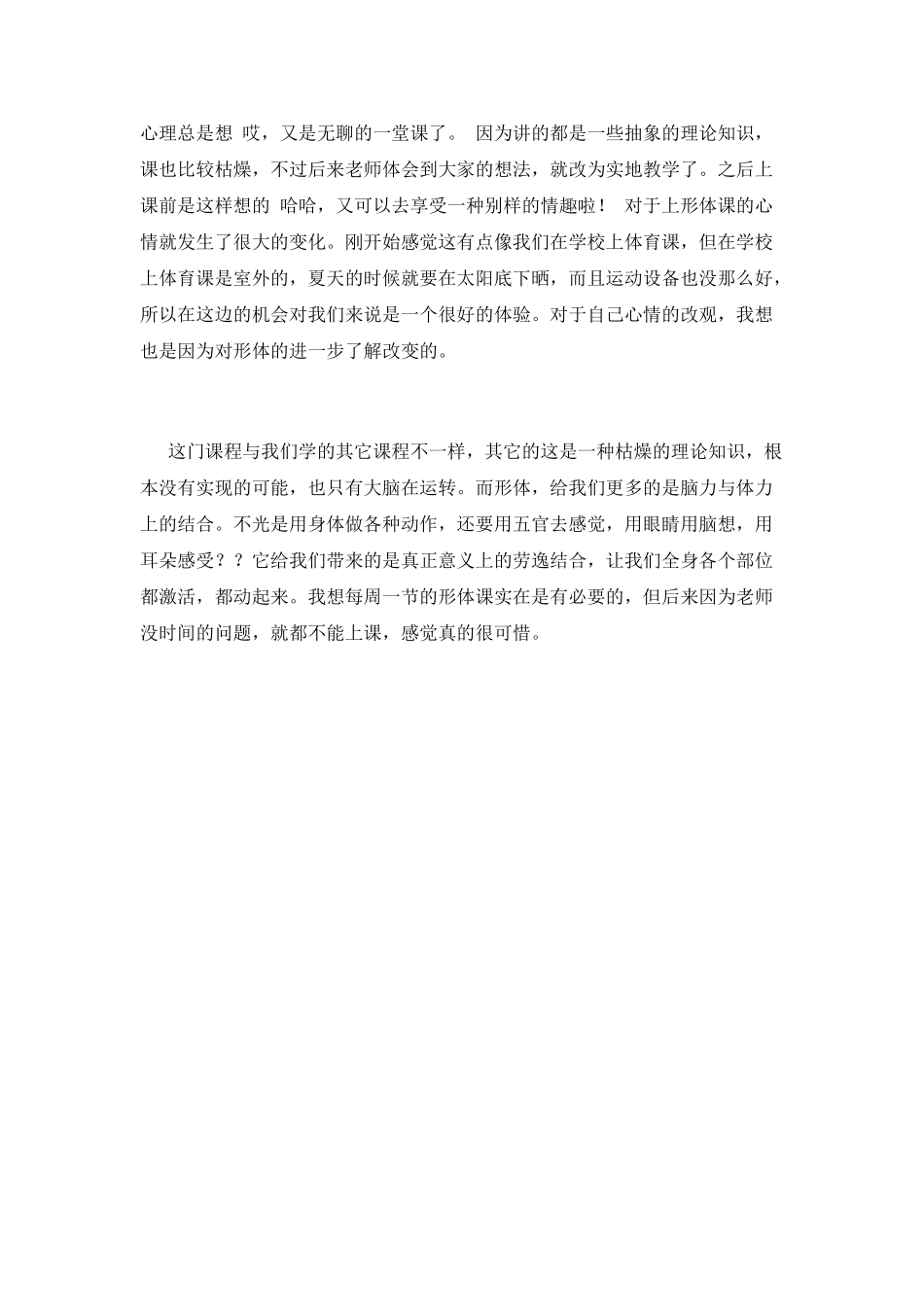 心理总是想 哎，又是无聊的一堂课了。 因为讲的都是一些抽象的理论知识，课也比较枯燥，不过后来老师体会到大家的想法，就改为实地教学了。之后上课前是这样想的 哈哈，又可以去享受一种别样的情趣啦！ 对于上形体课的心情就发生了很大的变化。刚开始感觉这有点像我们在学校上体育课，但在学校上体育课是室外的，夏天的时候就要在太阳底下晒，而且运动设备也没那么好，所以在这边的机会对我们来说是一个很好的体验。对于自己心情的改观，我想也是因为对形体的进一步了解改变的。

这门课程与我们学的其它课程不一样，其它的这是一种枯燥的理论知识，根本没有实现的可能，也只有大脑在运转。而形体，给我们更多的是脑力与体力上的结合。不光是用身体做各种动作，还要用五官去感觉，用眼睛用脑想，用耳朵感受？？它给我们带来的是真正意义上的劳逸结合，让我们全身各个部位都激活，都动起来。我想每周一节的形体课实在是有必要的，但后来因为老师没时间的问题，就都不能上课，感觉真的很可惜。